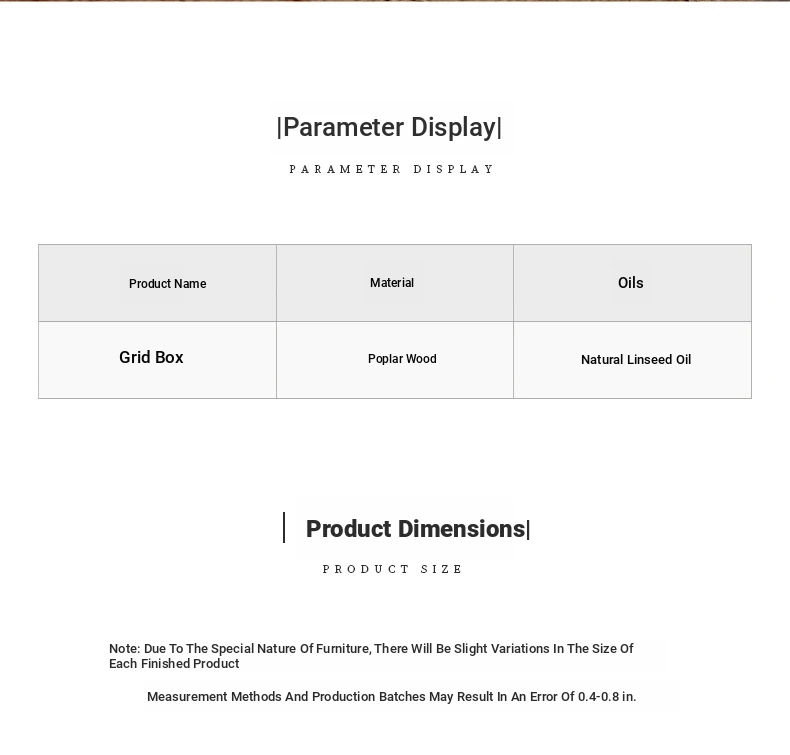 |Parameter Display|

PARAMETER DISPLAY

| Product Name | Material | Oils |
|---|---|---|
| Grid Box | Poplar Wood | Natural Linseed Oil |

| Product Dimensions|

PRODUCT SIZE

Note: Due To The Special Nature Of Furniture, There Will Be Slight Variations In The Size Of Each Finished Product

Measurement Methods And Production Batches May Result In An Error Of 0.4-0.8 in.